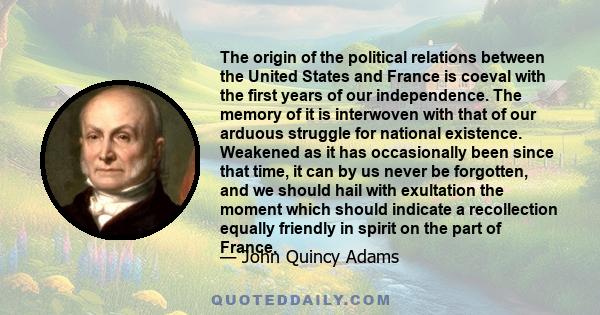 The origin of the political relations between the United States and France is coeval with the first years of our independence. The memory of it is interwoven with that of our arduous struggle for national existence. Weakened as it has occasionally been since that time, it can by us never be forgotten, and we should hail with exultation the moment which should indicate a recollection equally friendly in spirit on the part of France.

— John Quincy Adams

QUOTEDDAILY.COM